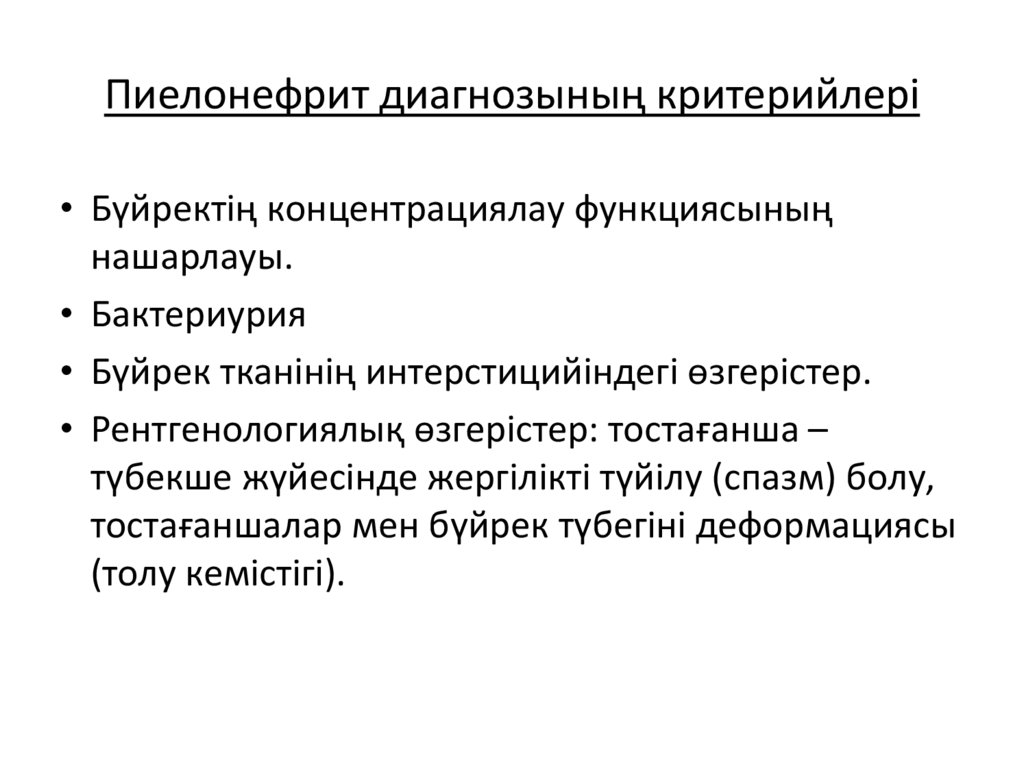 Пиелонефрит диагнозының критерийлері

• Бүйректің концентрациялау функциясының нашарлауы.
• Бактериурия
• Бүйрек тканінің интерстицийіндегі өзгерістер.
• Рентгенологиялық өзгерістер: тостағанша – түбекше жүйесінде жергілікті түйілу (спазм) болу, тостағаншалар мен бүйрек түбегіні деформациясы (толу кемістігі).